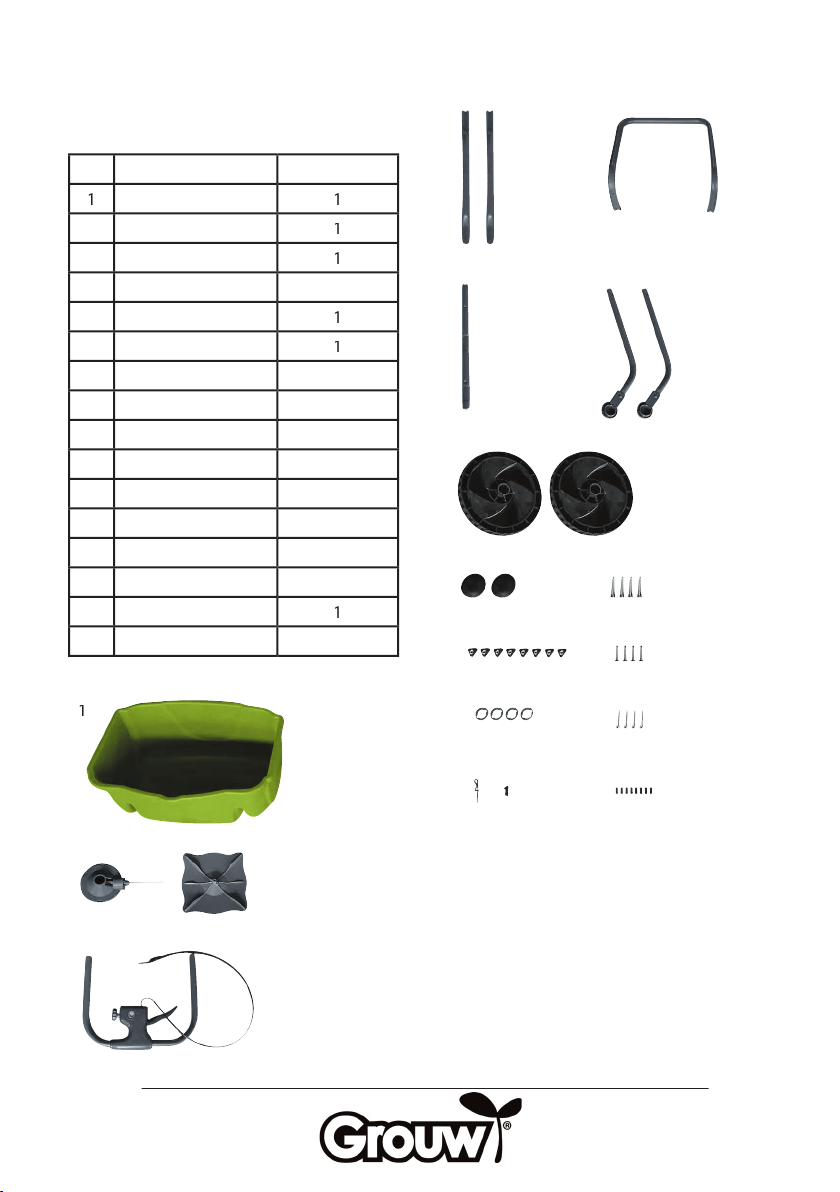 | | | |
|---|---|---|
| 1 | | 1 |
| | | 1 |
| | | 1 |
| | | |
| | | 1 |
| | | 1 |
| | | |
| | | |
| | | |
| | | |
| | | |
| | | |
| | | |
| | | |
| | | 1 |
| | | |

1

1

Grouw®